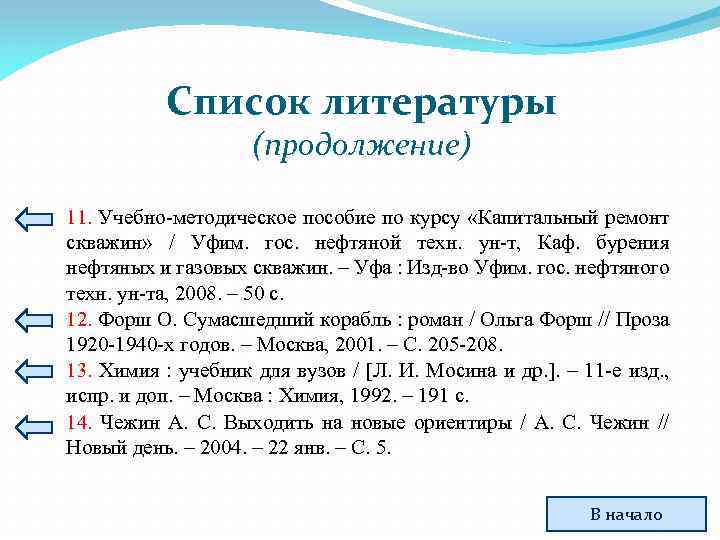 Список литературы
(продолжение)

11. Учебно-методическое пособие по курсу «Капитальный ремонт скважин» / Уфим. гос. нефтяной техн. ун-т, Каф. бурения нефтяных и газовых скважин. – Уфа : Изд-во Уфим. гос. нефтяного техн. ун-та, 2008. – 50 с.

12. Форш О. Сумасшедший корабль : роман / Ольга Форш // Проза 1920-1940-х годов. – Москва, 2001. – С. 205-208.

13. Химия : учебник для вузов / [Л. И. Мосина и др.]. – 11-е изд., испр. и доп. – Москва : Химия, 1992. – 191 с.

14. Чежин А. С. Выходить на новые ориентиры / А. С. Чежин // Новый день. – 2004. – 22 янв. – С. 5.

В начало